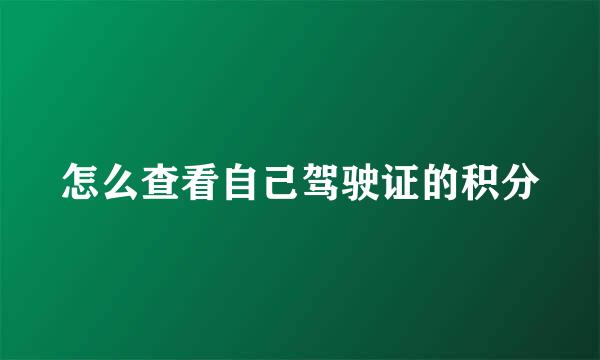 怎么查看自己驾驶证的积分